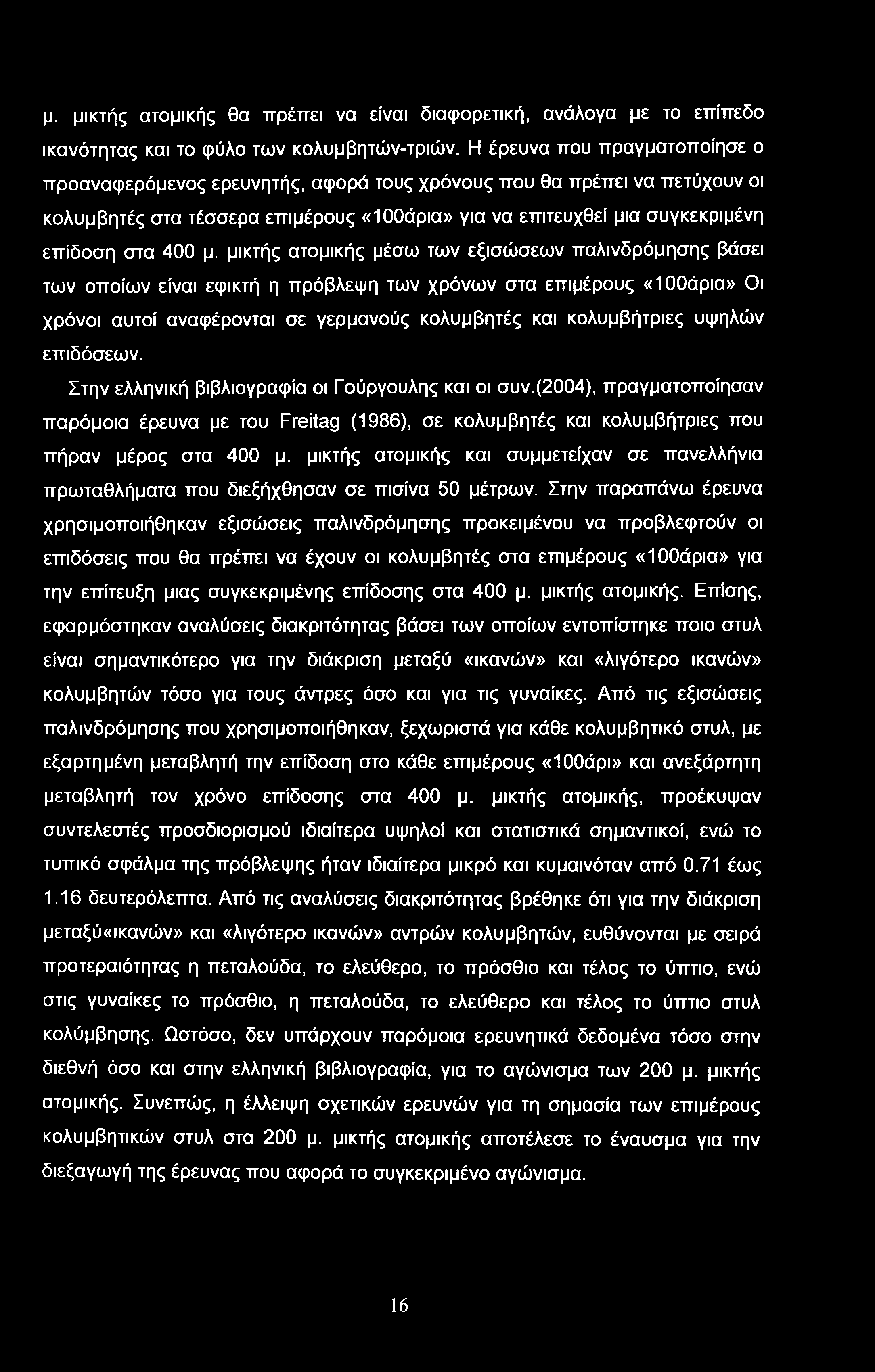 μ. μικτής ατομικής θα πρέπει να είναι διαφορετική, ανάλογα με το επίπεδο ικανότητας και το φύλο των κολυμβητών-τριών. Η έρευνα που πραγματοποίησε ο προαναφερόμενος ερευνητής, αφορά τους χρόνους που θα πρέπει να πετύχουν οι κολυμβητές στα τέσσερα επιμέρους «100άρια» για να επιτευχθεί μια συγκεκριμένη επίδοση στα 400 μ. μικτής ατομικής μέσω των εξισώσεων παλινδρόμησης βάσει των οποίων είναι εφικτή η πρόβλεψη των χρόνων στα επιμέρους «100άρια» Οι χρόνοι αυτοί αναφέρονται σε γερμανούς κολυμβητές και κολυμβήτριες υψηλών επιδόσεων.

Στην ελληνική βιβλιογραφία οι Γούργουλης και οι συν.(2004), πραγματοποίησαν παρόμοια έρευνα με του Freitag (1986), σε κολυμβητές και κολυμβήτριες που πήραν μέρος στα 400 μ. μικτής ατομικής και συμμετείχαν σε πανελλήνια πρωταθλήματα που διεξήχθησαν σε πισίνα 50 μέτρων. Στην παραπάνω έρευνα χρησιμοποιήθηκαν εξισώσεις παλινδρόμησης προκειμένου να προβλεφτούν οι επιδόσεις που θα πρέπει να έχουν οι κολυμβητές στα επιμέρους «100άρια» για την επίτευξη μιας συγκεκριμένης επίδοσης στα 400 μ. μικτής ατομικής. Επίσης, εφαρμόστηκαν αναλύσεις διακριτότητας βάσει των οποίων εντοπίστηκε ποιο στυλ είναι σημαντικότερο για την διάκριση μεταξύ «ικανών» και «λιγότερο ικανών» κολυμβητών τόσο για τους άντρες όσο και για τις γυναίκες. Από τις εξισώσεις παλινδρόμησης που χρησιμοποιήθηκαν, ξεχωριστά για κάθε κολυμβητικό στυλ, με εξαρτημένη μεταβλητή την επίδοση στο κάθε επιμέρους «100άρι» και ανεξάρτητη μεταβλητή τον χρόνο επίδοσης στα 400 μ. μικτής ατομικής, προέκυψαν συντελεστές προσδιορισμού ιδιαίτερα υψηλοί και στατιστικά σημαντικοί, ενώ το τυπικό σφάλμα της πρόβλεψης ήταν ιδιαίτερα μικρό και κυμαινόταν από 0.71 έως 1.16 δευτερόλεπτα. Από τις αναλύσεις διακριτότητας βρέθηκε ότι για την διάκριση μεταξύ«ικανών» και «λιγότερο ικανών» αντρών κολυμβητών, ευθύνονται με σειρά προτεραιότητας η πεταλούδα, το ελεύθερο, το πρόσθιο και τέλος το ύπτιο, ενώ στις γυναίκες το πρόσθιο, η πεταλούδα, το ελεύθερο και τέλος το ύπτιο στυλ κολύμβησης. Ωστόσο, δεν υπάρχουν παρόμοια ερευνητικά δεδομένα τόσο στην διεθνή όσο και στην ελληνική βιβλιογραφία, για το αγώνισμα των 200 μ. μικτής ατομικής. Συνεπώς, η έλλειψη σχετικών ερευνών για τη σημασία των επιμέρους κολυμβητικών στυλ στα 200 μ. μικτής ατομικής αποτέλεσε το έναυσμα για την διεξαγωγή της έρευνας που αφορά το συγκεκριμένο αγώνισμα.

16